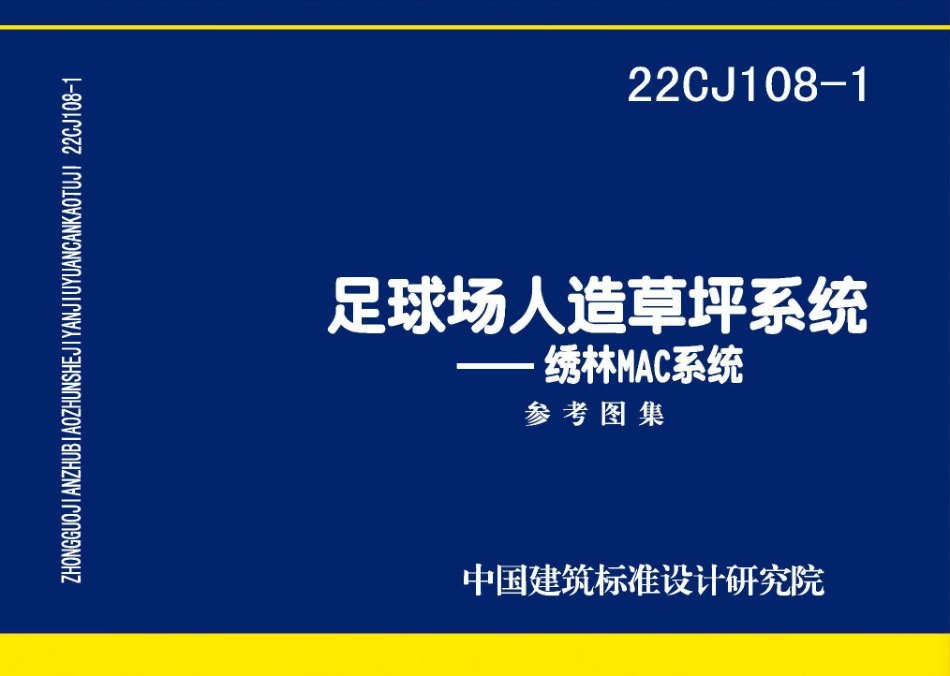 ZHONGGUOJIANZHUBIAOZHUNSHEJIYANJIUYUANCANKAOTUJI 22CJ108-1

22CJ108-1

足球场人造草坪系统

—— 绣林MAC系统

参考图集

中国建筑标准设计研究院